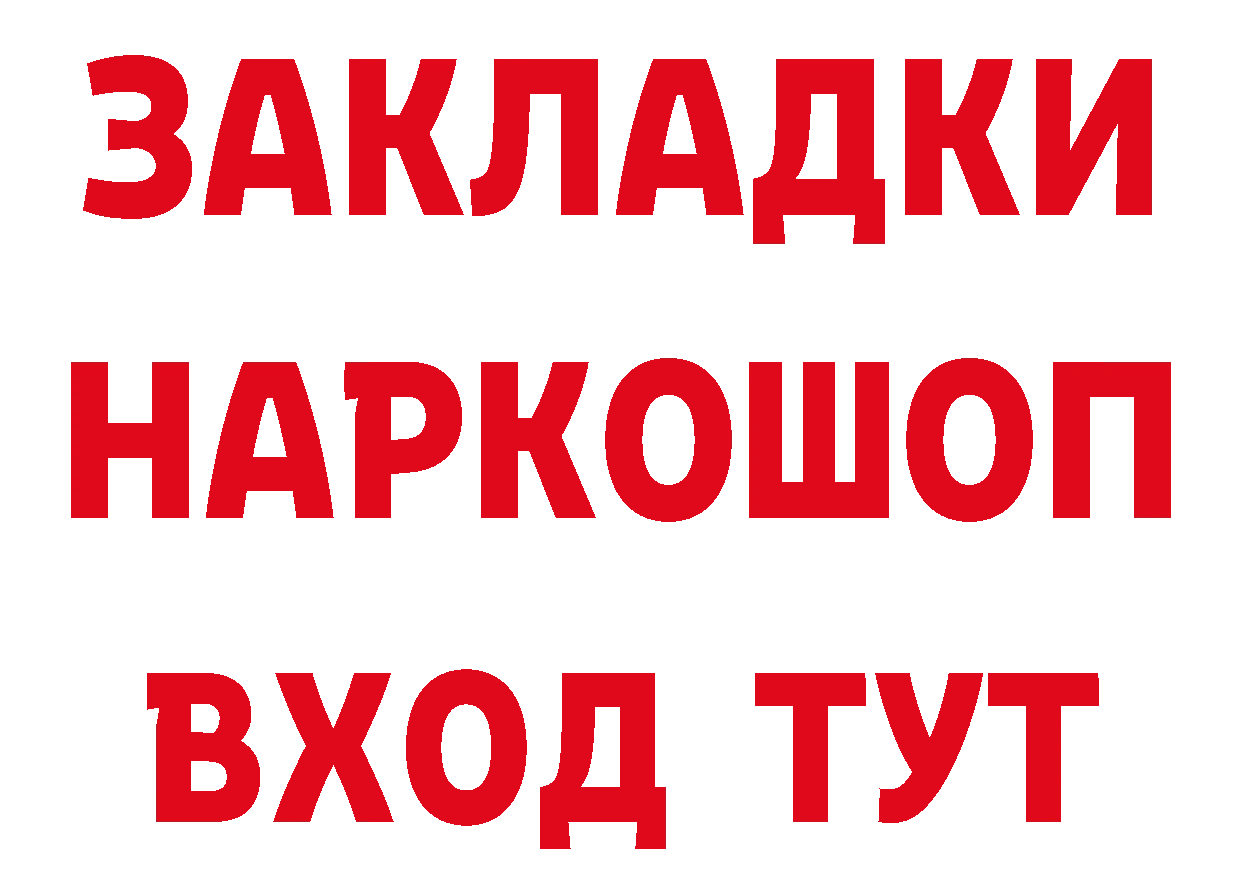 ЗАКЛАДКИ
НАРКОШОП
ВХОД ТУТ